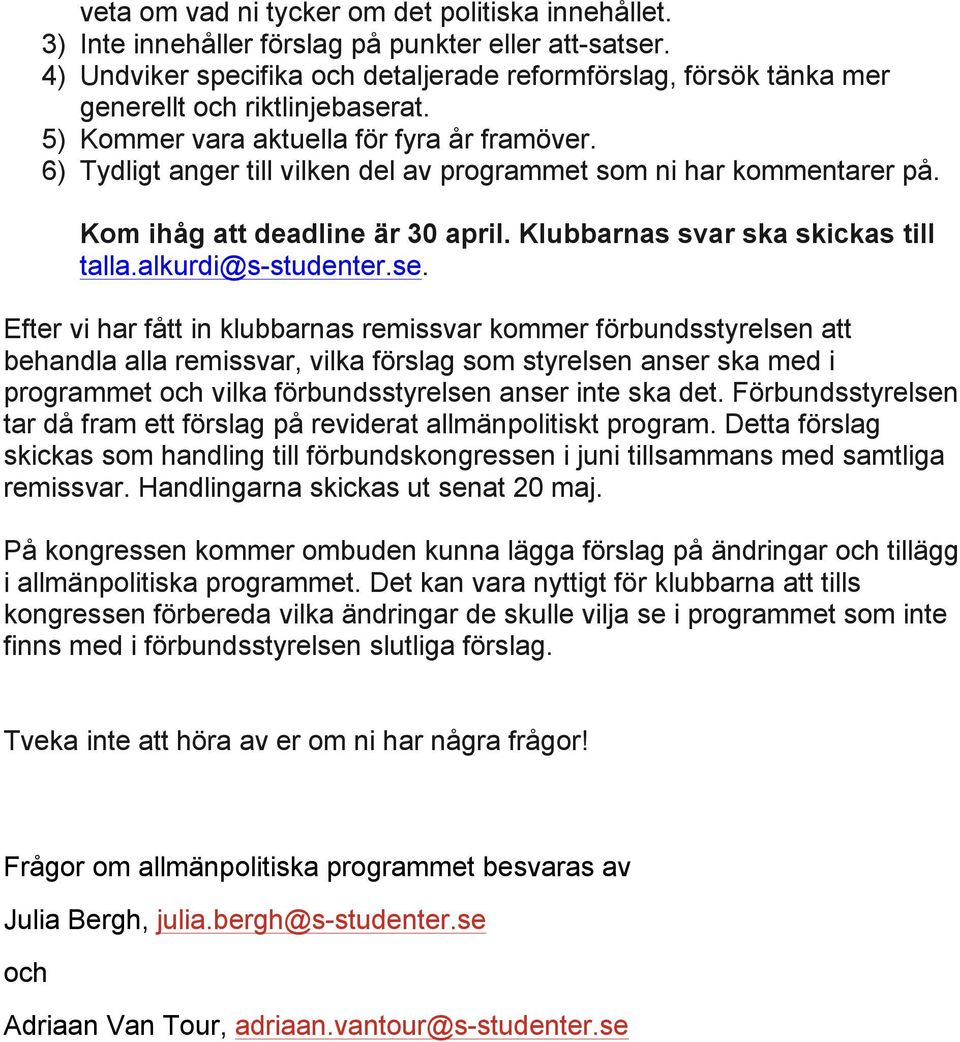 veta om vad ni tycker om det politiska innehållet.
3) Inte innehåller förslag på punkter eller att-satser.
4) Undviker specifika och detaljerade reformförslag, försök tänka mer generellt och riktlinjebaserat.
5) Kommer vara aktuella för fyra år framöver.
6) Tydligt anger till vilken del av programmet som ni har kommentarer på.

Kom ihåg att deadline är 30 april. Klubbarnas svar ska skickas till talla.alkurdi@s-studenter.se.

Efter vi har fått in klubbarnas remissvar kommer förbundsstyrelsen att behandla alla remissvar, vilka förslag som styrelsen anser ska med i programmet och vilka förbundsstyrelsen anser inte ska det. Förbundsstyrelsen tar då fram ett förslag på reviderat allmänpolitiskt program. Detta förslag skickas som handling till förbundskongressen i juni tillsammans med samtliga remissvar. Handlingarna skickas ut senat 20 maj.

På kongressen kommer ombuden kunna lägga förslag på ändringar och tillägg i allmänpolitiska programmet. Det kan vara nyttigt för klubbarna att tills kongressen förbereda vilka ändringar de skulle vilja se i programmet som inte finns med i förbundsstyrelsen slutliga förslag.

Tveka inte att höra av er om ni har några frågor!

Frågor om allmänpolitiska programmet besvaras av

Julia Bergh, julia.bergh@s-studenter.se

och

Adriaan Van Tour, adriaan.vantour@s-studenter.se